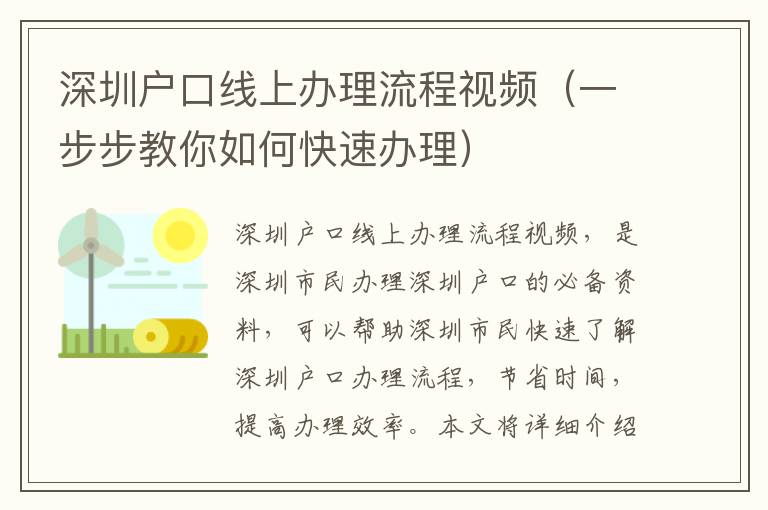 深圳户口线上办理流程视频（一步步教你如何快速办理）

深圳户口线上办理流程视频，是深圳市民办理深圳户口的必备资料，可以帮助深圳市民快速了解深圳户口办理流程，节省时间，提高办理效率。本文将详细介绍